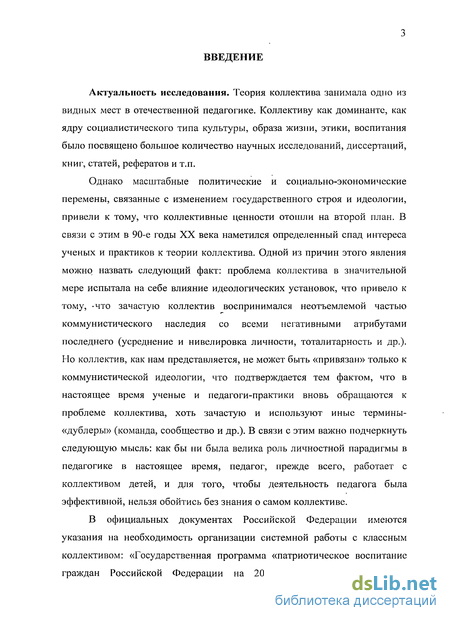 3

ВВЕДЕНИЕ

Актуальность исследования. Теория коллектива занимала одно из видных мест в отечественной педагогике. Коллективу как доминанте, как ядру социалистического типа культуры, образа жизни, этики, воспитания было посвящено большое количество научных исследований, диссертаций, книг, статей, рефератов и т.п.

Однако масштабные политические и социально-экономические перемены, связанные с изменением государственного строя и идеологии, привели к тому, что коллективные ценности отошли на второй план. В связи с этим в 90-е годы XX века наметился определенный спад интереса ученых и практиков к теории коллектива. Одной из причин этого явления можно назвать следующий факт: проблема коллектива в значительной мере испытала на себе влияние идеологических установок, что привело к тому, -что зачастую коллектив воспринимался неотъемлемой частью коммунистического наследия со всеми негативными атрибутами последнего (усреднение и нивелировка личности, тоталитарность и др.). Но коллектив, как нам представляется, не может быть «привязан» только к коммунистической идеологии, что подтверждается тем фактом, что в настоящее время ученые и педагоги-практики вновь обращаются к проблеме коллектива, хоть зачастую и используют иные термины-«дублеры» (команда, сообщество и др.). В связи с этим важно подчеркнуть следующую мысль: как бы ни была велика роль личностной парадигмы в педагогике в настоящее время, педагог, прежде всего, работает с коллективом детей, и для того, чтобы деятельность педагога была эффективной, нельзя обойтись без знания о самом коллективе.

В официальных документах Российской Федерации имеются указания на необходимость организации системной работы с классным коллективом: «Государственная программа «патриотическое воспитание граждан Российской Федерации на 20

dsLib.net
библиотека диссертаций